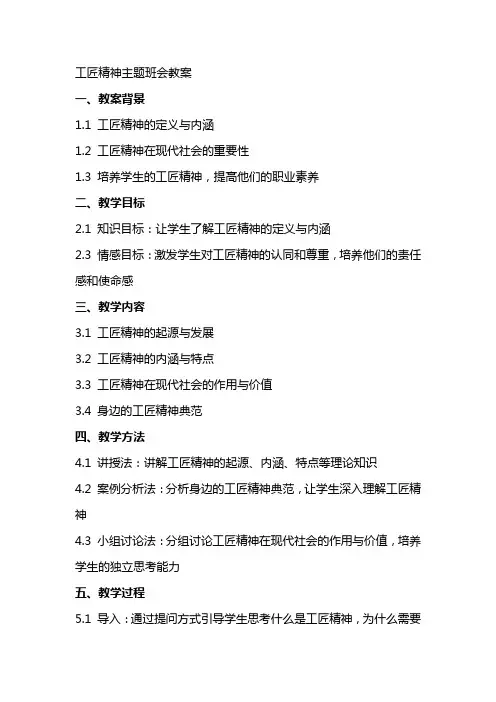 工匠精神主题班会教案

一、教案背景

1.1 工匠精神的定义与内涵

1.2 工匠精神在现代社会的重要性

1.3 培养学生的工匠精神，提高他们的职业素养

二、教学目标

2.1 知识目标：让学生了解工匠精神的定义与内涵

2.3 情感目标：激发学生对工匠精神的认同和尊重，培养他们的责任感和使命感

三、教学内容

3.1 工匠精神的起源与发展

3.2 工匠精神的内涵与特点

3.3 工匠精神在现代社会的作用与价值

3.4 身边的工匠精神典范

四、教学方法

4.1 讲授法：讲解工匠精神的起源、内涵、特点等理论知识

4.2 案例分析法：分析身边的工匠精神典范，让学生深入理解工匠精神

4.3 小组讨论法：分组讨论工匠精神在现代社会的作用与价值，培养学生的独立思考能力

五、教学过程

5.1 导入：通过提问方式引导学生思考什么是工匠精神，为什么需要